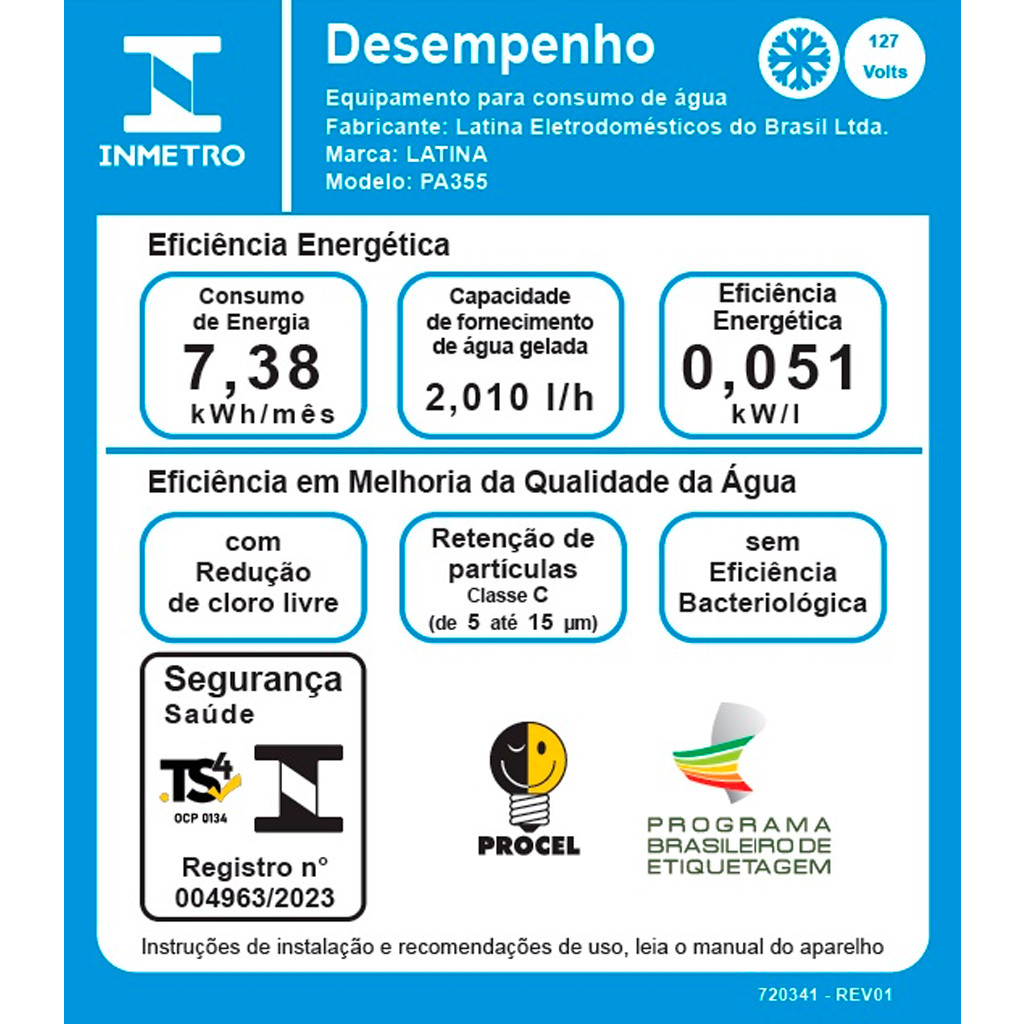 INMETRO

Desempenho

127 Volts

Equipamento para consumo de água
Fabricante: Latina Eletrodomésticos do Brasil Ltda.
Marca: LATINA
Modelo: PA355

Eficiência Energética

Consumo de Energia
7,38
kWh/mês

Capacidade de fornecimento de água gelada
2,010 l/h

Eficiência Energética
0,051
kW/l

Eficiência em Melhoria da Qualidade da Água

com Redução de cloro livre

Retenção de partículas
Classe C
(de 5 até 15 µm)

sem Eficiência Bacteriológica

Segurança
Saúde

TS4
OCP 0134

Registro n°
004963/2023

PROCEL

PROGRAMA BRASILEIRO DE ETIQUETAGEM

Instruções de instalação e recomendações de uso, leia o manual do aparelho

720341 - REV01